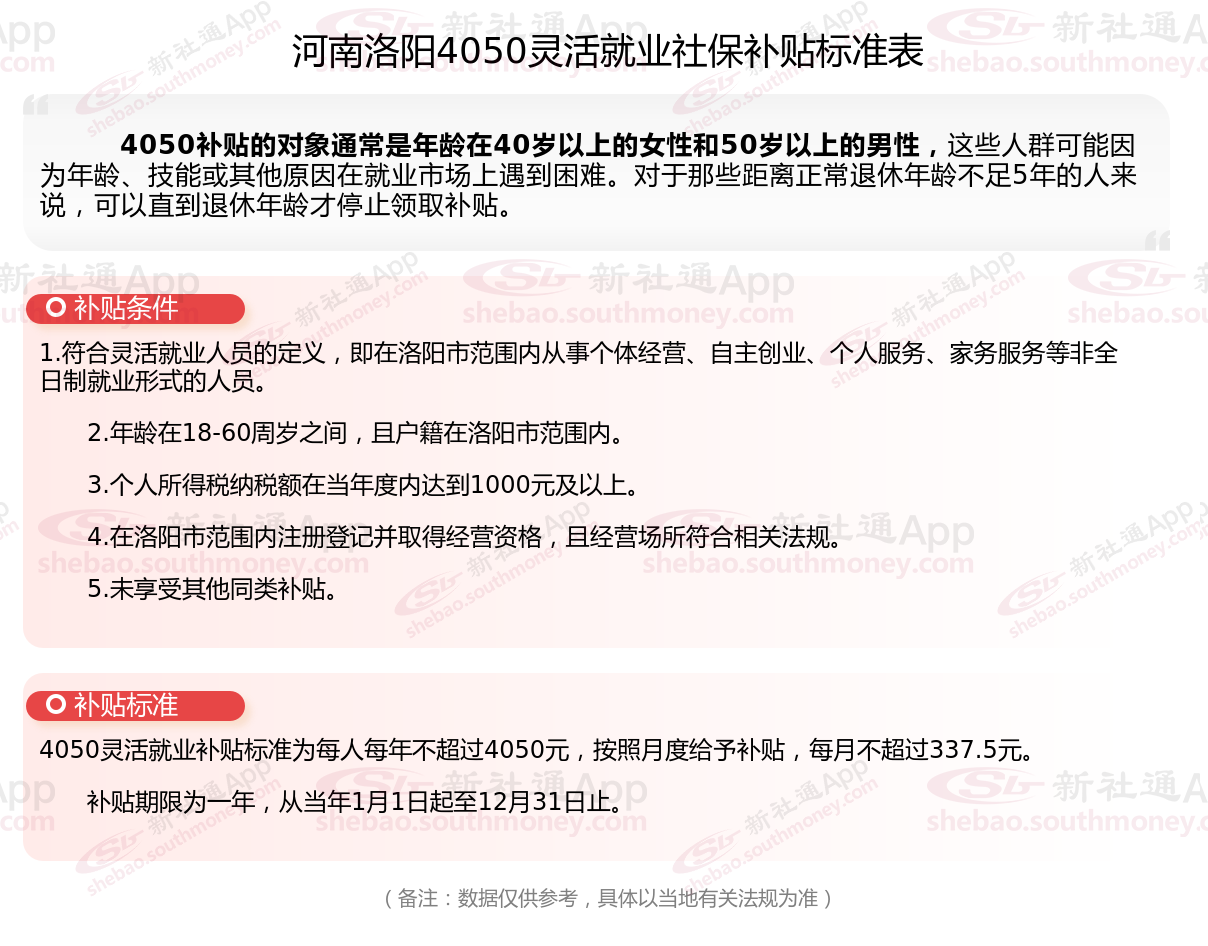 河南洛阳4050灵活就业社保补贴标准表

4050补贴的对象通常是年龄在40岁以上的女性和50岁以上的男性，这些人群可能因为年龄、技能或其他原因在就业市场上遇到困难。对于那些距离正常退休年龄不足5年的人来说，可以直到退休年龄才停止领取补贴。

补贴条件

1.符合灵活就业人员的定义，即在洛阳市范围内从事个体经营、自主创业、个人服务、家务服务等非全日制就业形式的人员。

2.年龄在18-60周岁之间，且户籍在洛阳市范围内。

3.个人所得税纳税额在当年度内达到1000元及以上。

4.在洛阳市范围内注册登记并取得经营资格，且经营场所符合相关法规。

5.未享受其他同类补贴。

补贴标准

4050灵活就业补贴标准为每人每年不超过4050元，按照月度给予补贴，每月不超过337.5元。

补贴期限为一年，从当年1月1日起至12月31日止。

（备注：数据仅供参考，具体以当地有关法规为准）

新社通App
shebao.southmoney.com